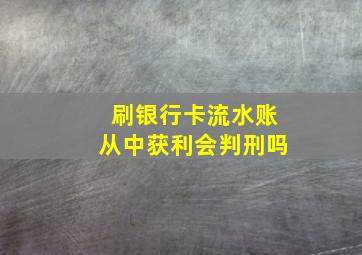 刷银行卡流水账
从中获利会判刑吗